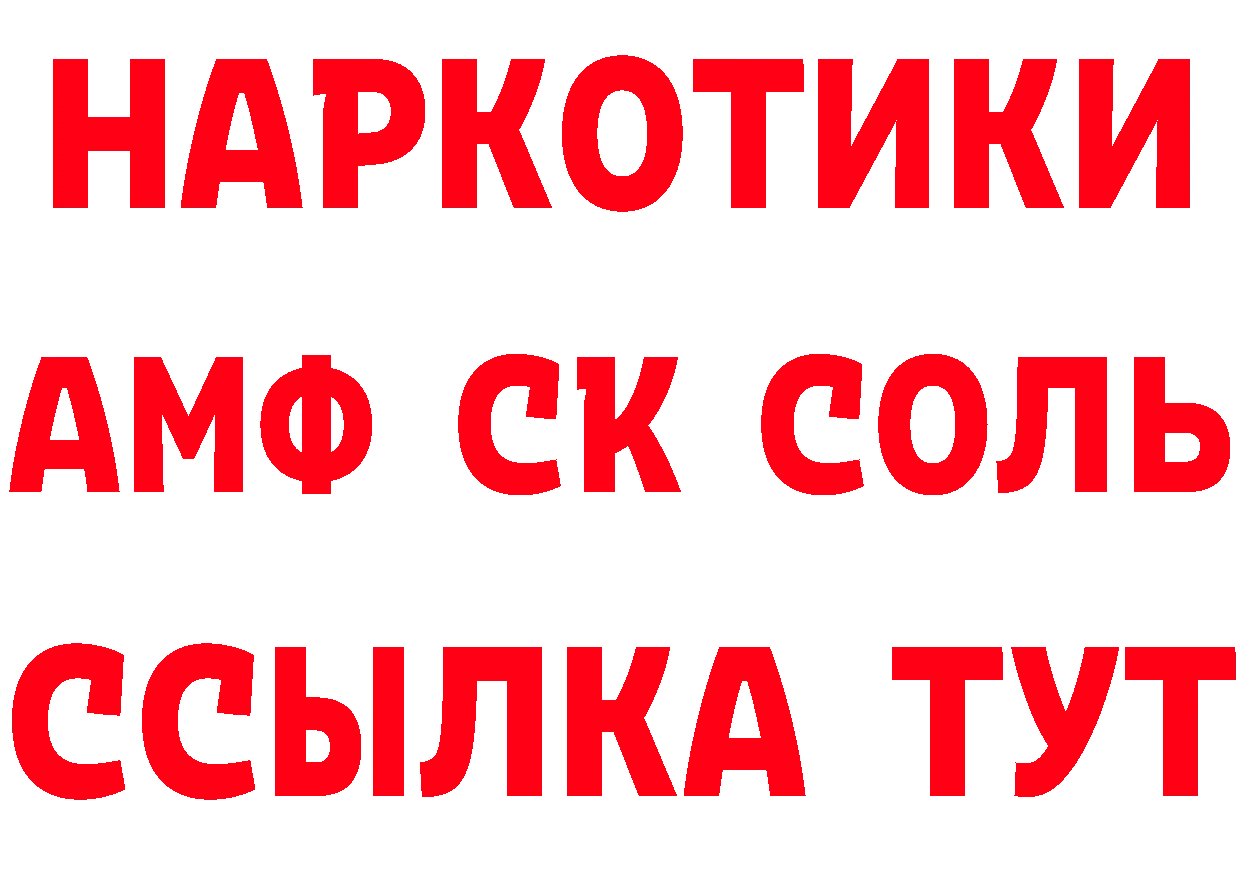 НАРКОТИКИ
АМФ СК СОЛЬ
ССЫЛКА ТУТ